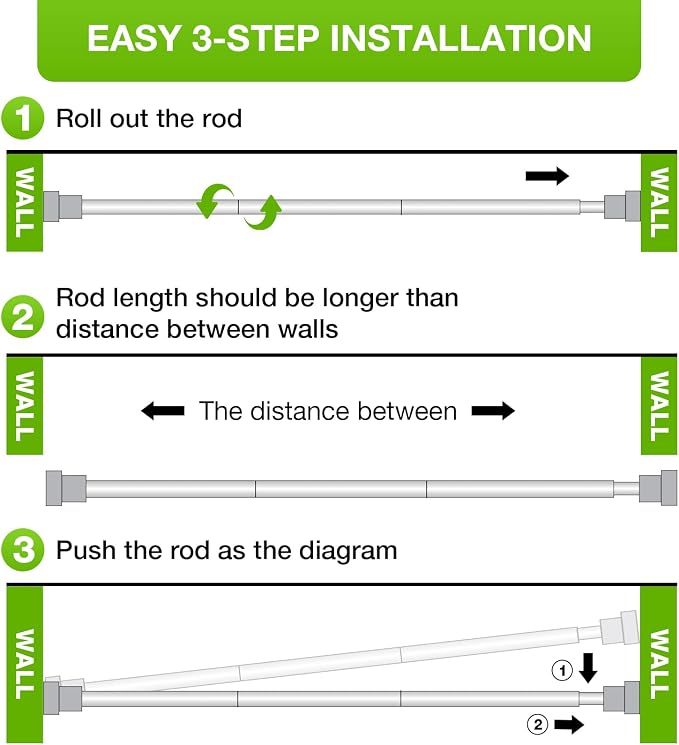 EASY 3-STEP INSTALLATION

1 Roll out the rod

WALL

WALL

2 Rod length should be longer than distance between walls

WALL

The distance between

WALL

3 Push the rod as the diagram

WALL

① 

② 

WALL